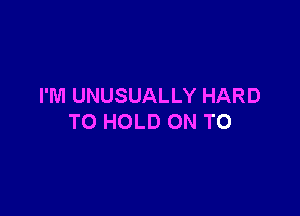 I'M UNUSUALLY HARD
TO HOLD ON TO